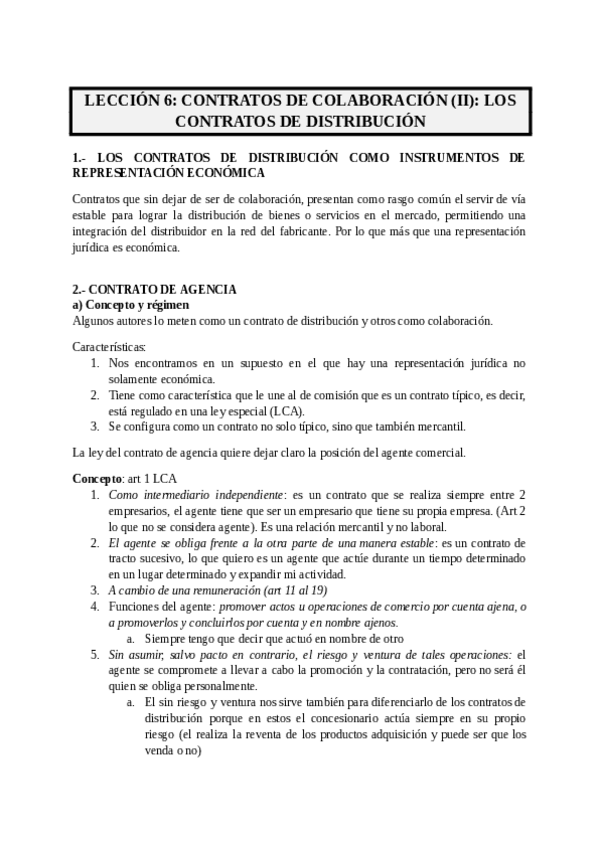 LECCIÓN 6: CONTRATOS DE COLABORACIÓN (II): LOS CONTRATOS DE DISTRIBUCIÓN

1.- LOS CONTRATOS DE DISTRIBUCIÓN COMO INSTRUMENTOS DE REPRESENTACIÓN ECONÓMICA

Contratos que sin dejar de ser de colaboración, presentan como rasgo común el servir de vía estable para lograr la distribución de bienes o servicios en el mercado, permitiendo una integración del distribuidor en la red del fabricante. Por lo que más que una representación jurídica es económica.

2.- CONTRATO DE AGENCIA
a) Concepto y régimen
Algunos autores lo meten como un contrato de distribución y otros como colaboración.

Características:
1. Nos encontramos en un supuesto en el que hay una representación jurídica no solamente económica.
2. Tiene como característica que le une al de comisión que es un contrato típico, es decir, está regulado en una ley especial (LCA).
3. Se configura como un contrato no solo típico, sino que también mercantil.

La ley del contrato de agencia quiere dejar claro la posición del agente comercial.

Concepto: art 1 LCA
1. Como intermediario independiente: es un contrato que se realiza siempre entre 2 empresarios, el agente tiene que ser un empresario que tiene su propia empresa. (Art 2 lo que no se considera agente). Es una relación mercantil y no laboral.
2. El agente se obliga frente a la otra parte de una manera estable: es un contrato de tracto sucesivo, lo que quiero es un agente que actúe durante un tiempo determinado en un lugar determinado y expandir mi actividad.
3. A cambio de una remuneración (art 11 al 19)
4. Funciones del agente: promover actos u operaciones de comercio por cuenta ajena, o a promoverlos y concluirlos por cuenta y en nombre ajenos.
a. Siempre tengo que decir que actuó en nombre de otro
5. Sin asumir, salvo pacto en contrario, el riesgo y ventura de tales operaciones: el agente se compromete a llevar a cabo la promoción y la contratación, pero no será él quien se obliga personalmente.
a. El sin riesgo y ventura nos sirve también para diferenciarlo de los contratos de distribución porque en estos el concesionario actúa siempre en su propio riesgo (el realiza la reventa de los productos adquisición y puede ser que los venda o no)